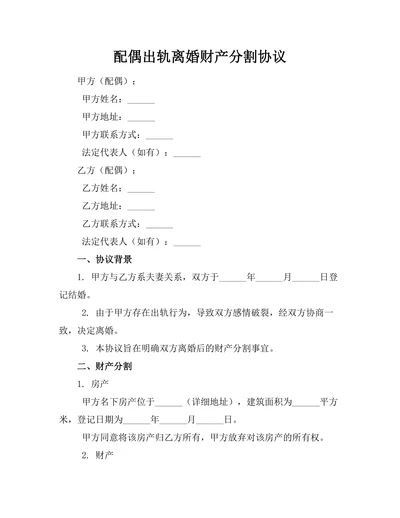 配偶出轨离婚财产分割协议

甲方（配偶）：

甲方姓名：______

甲方地址：______

甲方联系方式：______

法定代表人（如有）：______

乙方（配偶）：

乙方姓名：______

乙方地址：______

乙方联系方式：______

法定代表人（如有）：______

一、协议背景

1. 甲方与乙方系夫妻关系，双方于______年______月______日登记结婚。

2. 由于甲方存在出轨行为，导致双方感情破裂，经双方协商一致，决定离婚。

3. 本协议旨在明确双方离婚后的财产分割事宜。

二、财产分割

1. 房产

甲方名下房产位于______（详细地址），建筑面积为______平方米，登记日期为______年______月______日。

甲方同意将该房产归乙方所有，甲方放弃对该房产的所有权。

2. 财产